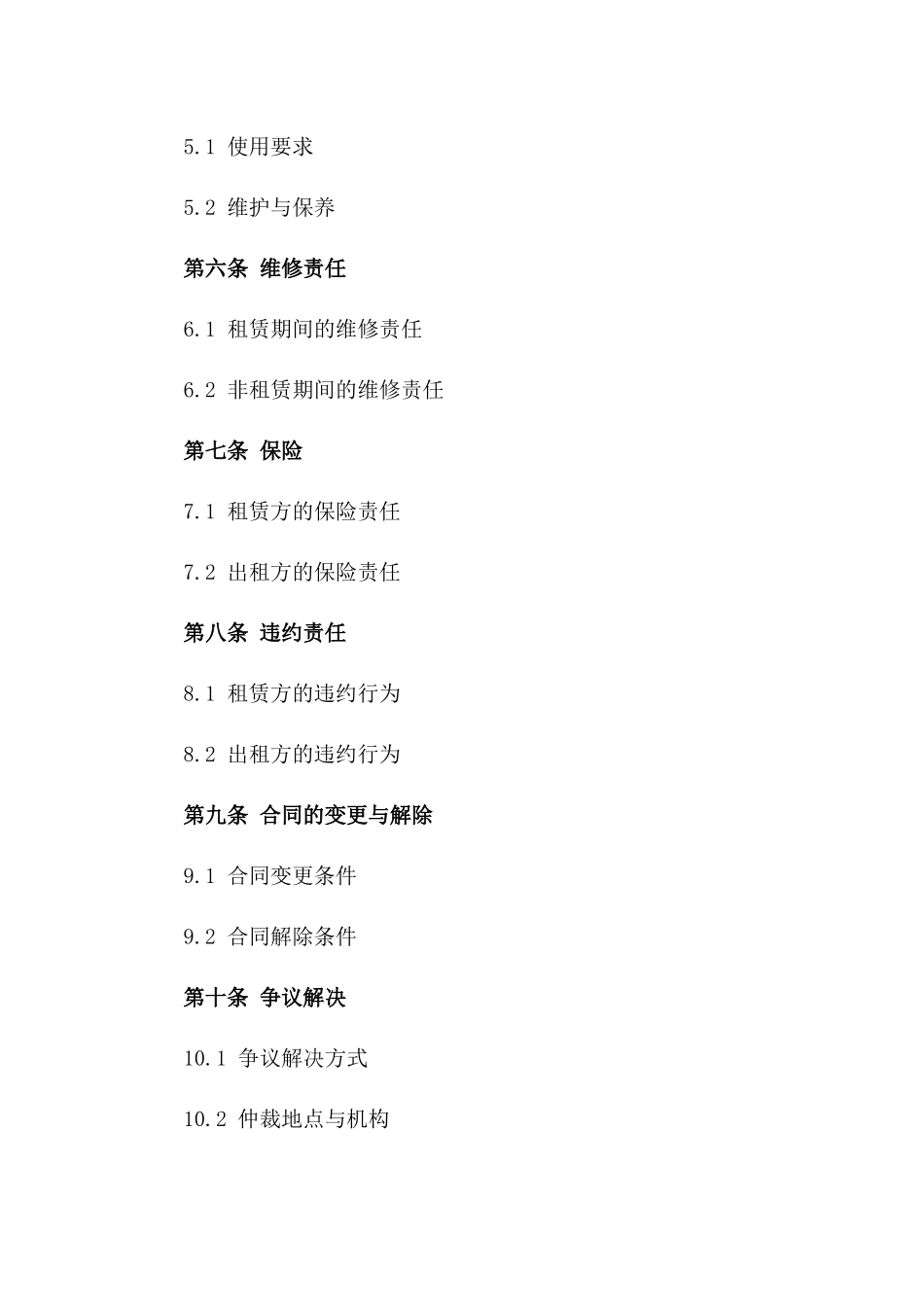 5.1 使用要求

5.2 维护与保养

第六条 维修责任

6.1 租赁期间的维修责任

6.2 非租赁期间的维修责任

第七条 保险

7.1 租赁方的保险责任

7.2 出租方的保险责任

第八条 违约责任

8.1 租赁方的违约行为

8.2 出租方的违约行为

第九条 合同的变更与解除

9.1 合同变更条件

9.2 合同解除条件

第十条 争议解决

10.1 争议解决方式

10.2 仲裁地点与机构